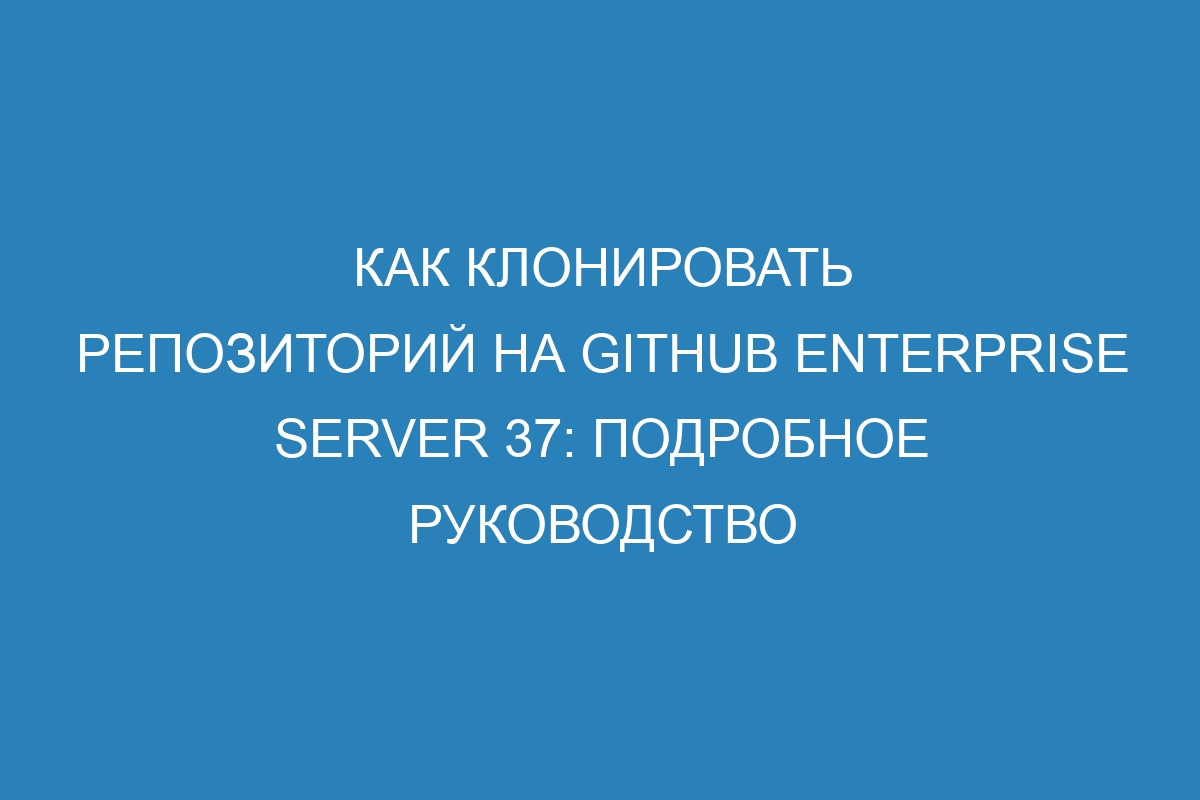 КАК КЛОНИРОВАТЬ РЕПОЗИТОРИЙ НА GITHUB ENTERPRISE SERVER 37: ПОДРОБНОЕ РУКОВОДСТВО